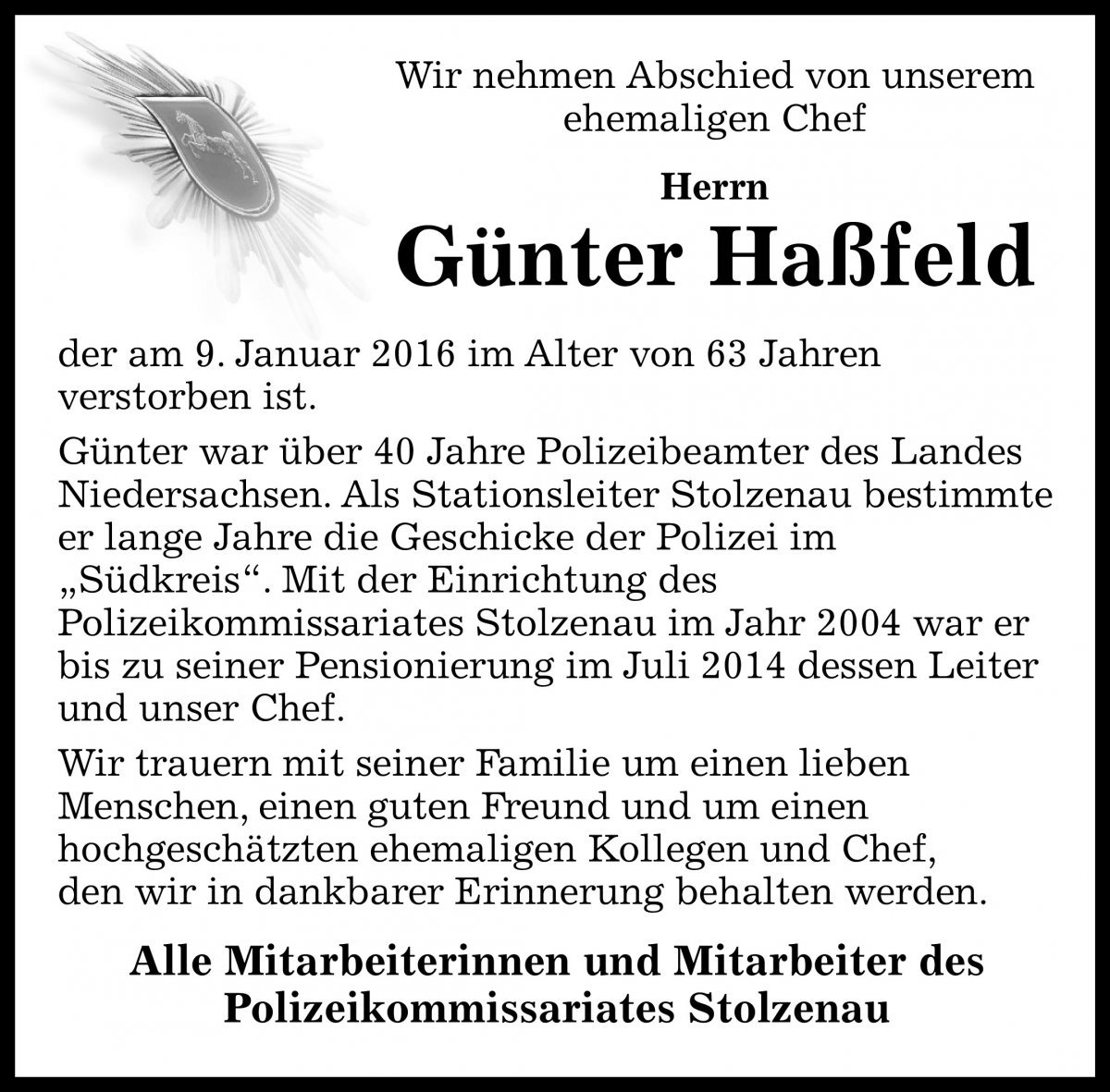 Wir nehmen Abschied von unserem ehemaligen Chef

Herrn

Günter Haßfeld

der am 9. Januar 2016 im Alter von 63 Jahren verstorben ist.

Günter war über 40 Jahre Polizeibeamter des Landes Niedersachsen. Als Stationsleiter Stolzenau bestimmte er lange Jahre die Geschicke der Polizei im „Südkreis“. Mit der Einrichtung des Polizeikommissariates Stolzenau im Jahr 2004 war er bis zu seiner Pensionierung im Juli 2014 dessen Leiter und unser Chef.

Wir trauern mit seiner Familie um einen lieben Menschen, einen guten Freund und um einen hochgeschätzten ehemaligen Kollegen und Chef, den wir in dankbarer Erinnerung behalten werden.

Alle Mitarbeiterinnen und Mitarbeiter des Polizeikommissariates Stolzenau